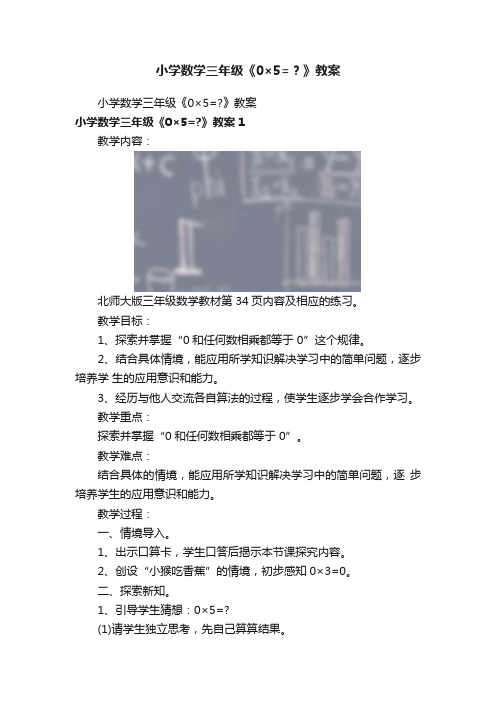 小学数学三年级《0×5＝？》教案

小学数学三年级《0×5=?》教案

小学数学三年级《0×5=?》教案 1

教学内容：

北师大版三年级数学教材第 34 页内容及相应的练习。

教学目标：

1、探索并掌握“0 和任何数相乘都等于 0”这个规律。

2、结合具体情境，能应用所学知识解决学习中的简单问题，逐步培养学 生的应用意识和能力。

3、经历与他人交流各自算法的过程，使学生逐步学会合作学习。

教学重点：

探索并掌握“0 和任何数相乘都等于 0”。

教学难点：

结合具体的情境，能应用所学知识解决学习中的简单问题，逐 步培养学生的应用意识和能力。

教学过程：

一、情境导入。

1、出示口算卡，学生口答后揭示本节课探究内容。

2、创设“小猴吃香蕉”的情境，初步感知 0×3=0。

二、探索新知。

1、引导学生猜想：0×5=?

(1)请学生独立思考，先自己算算结果。